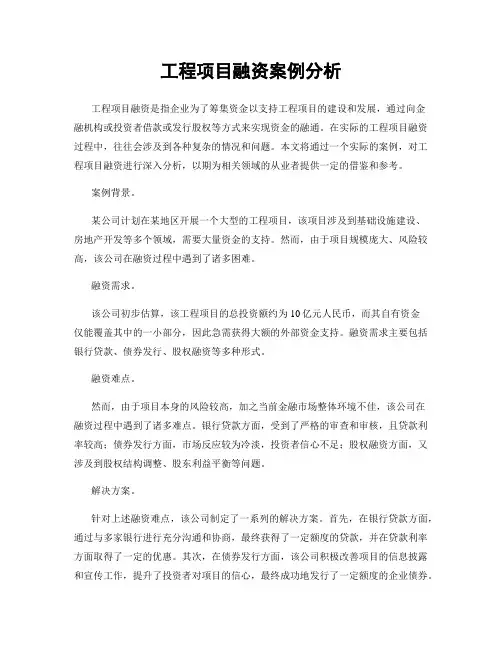 工程项目融资案例分析

工程项目融资是指企业为了筹集资金以支持工程项目的建设和发展，通过向金融机构或投资者借款或发行股权等方式来实现资金的融通。在实际的工程项目融资过程中，往往会涉及到各种复杂的情况和问题。本文将通过一个实际的案例，对工程项目融资进行深入分析，以期为相关领域的从业者提供一定的借鉴和参考。

案例背景。

某公司计划在某地区开展一个大型的工程项目，该项目涉及到基础设施建设、房地产开发等多个领域，需要大量资金的支持。然而，由于项目规模庞大、风险较高，该公司在融资过程中遇到了诸多困难。

融资需求。

该公司初步估算，该工程项目的总投资额约为10亿元人民币，而其自有资金仅能覆盖其中的一小部分，因此急需获得大额的外部资金支持。融资需求主要包括银行贷款、债券发行、股权融资等多种形式。

融资难点。

然而，由于项目本身的风险较高，加之当前金融市场整体环境不佳，该公司在融资过程中遇到了诸多难点。银行贷款方面，受到了严格的审查和审核，且贷款利率较高；债券发行方面，市场反应较为冷淡，投资者信心不足；股权融资方面，又涉及到股权结构调整、股东利益平衡等问题。

解决方案。

针对上述融资难点，该公司制定了一系列的解决方案。首先，在银行贷款方面，通过与多家银行进行充分沟通和协商，最终获得了一定额度的贷款，并在贷款利率方面取得了一定的优惠。其次，在债券发行方面，该公司积极改善项目的信息披露和宣传工作，提升了投资者对项目的信心，最终成功地发行了一定额度的企业债券。